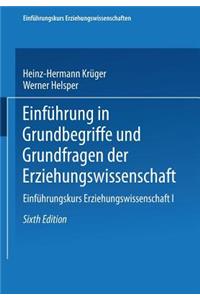 Einführungskurs Erziehungswissenschaften

Heinz-Hermann Krüger
Werner Helsper

Einführung in Grundbegriffe und Grundfragen der Erziehungswissenschaft

Einführungskurs Erziehungswissenschaft I

Sixth Edition